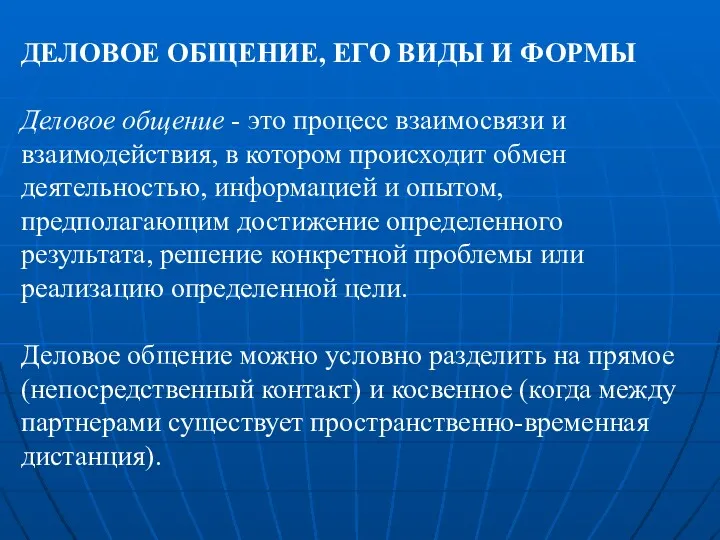 ДЕЛОВОЕ ОБЩЕНИЕ, ЕГО ВИДЫ И ФОРМЫ

Деловое общение - это процесс взаимосвязи и взаимодействия, в котором происходит обмен деятельностью, информацией и опытом, предполагающим достижение определенного результата, решение конкретной проблемы или реализацию определенной цели.

Деловое общение можно условно разделить на прямое (непосредственный контакт) и косвенное (когда между партнерами существует пространственно-временная дистанция).